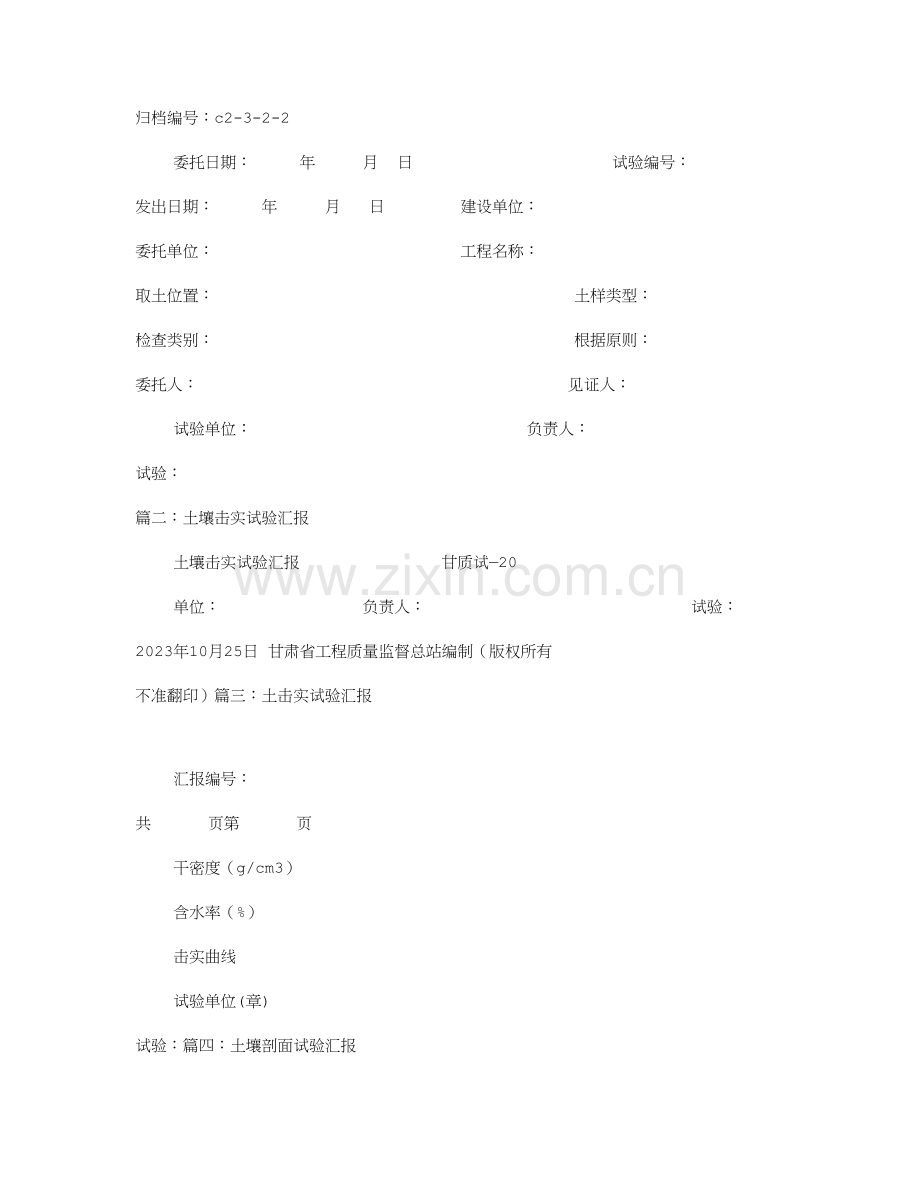 归档编号：c2-3-2-2

委托日期： 年 月 日 试验编号：

发出日期： 年 月 日 建设单位：

委托单位： 工程名称：

取土位置： 土样类型：

检查类别： 根据原则：

委托人： 见证人：

试验单位： 负责人：

试验：

篇二：土壤击实试验汇报

土壤击实试验汇报 甘质试—20

单位： 负责人： 试验：

2023年10月25日 甘肃省工程质量监督总站编制（版权所有不准翻印）篇三：土击实试验汇报

汇报编号：

共 页第 页

干密度（g/cm3）

含水率（%）

击实曲线

试验单位(章)

试验：篇四：土壤剖面试验汇报

www.zixin.com.cn